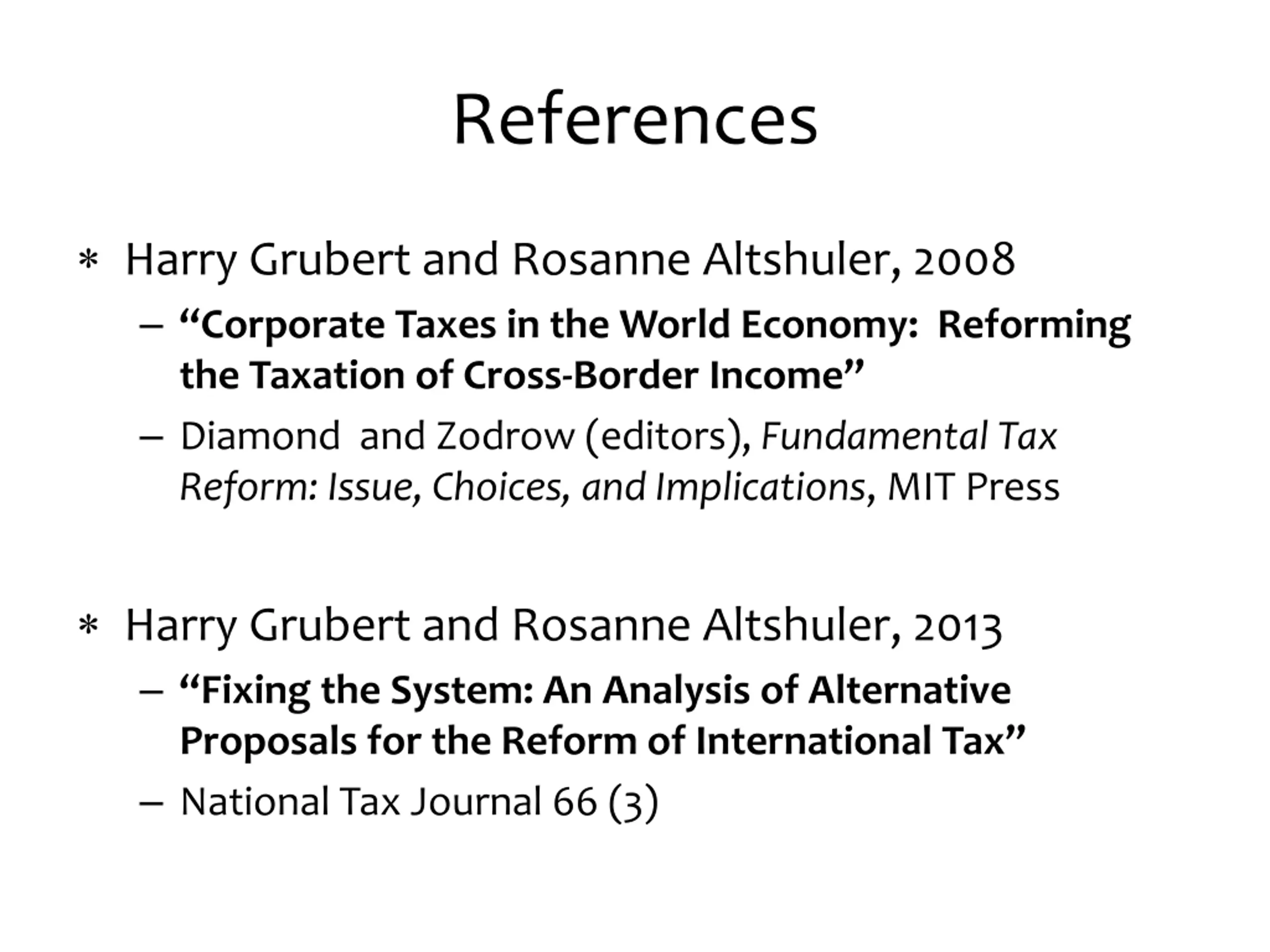 References

* Harry Grubert and Rosanne Altshuler, 2008
– "Corporate Taxes in the World Economy: Reforming the Taxation of Cross-Border Income"
– Diamond and Zodrow (editors), Fundamental Tax Reform: Issue, Choices, and Implications, MIT Press

* Harry Grubert and Rosanne Altshuler, 2013
– "Fixing the System: An Analysis of Alternative Proposals for the Reform of International Tax"
– National Tax Journal 66 (3)